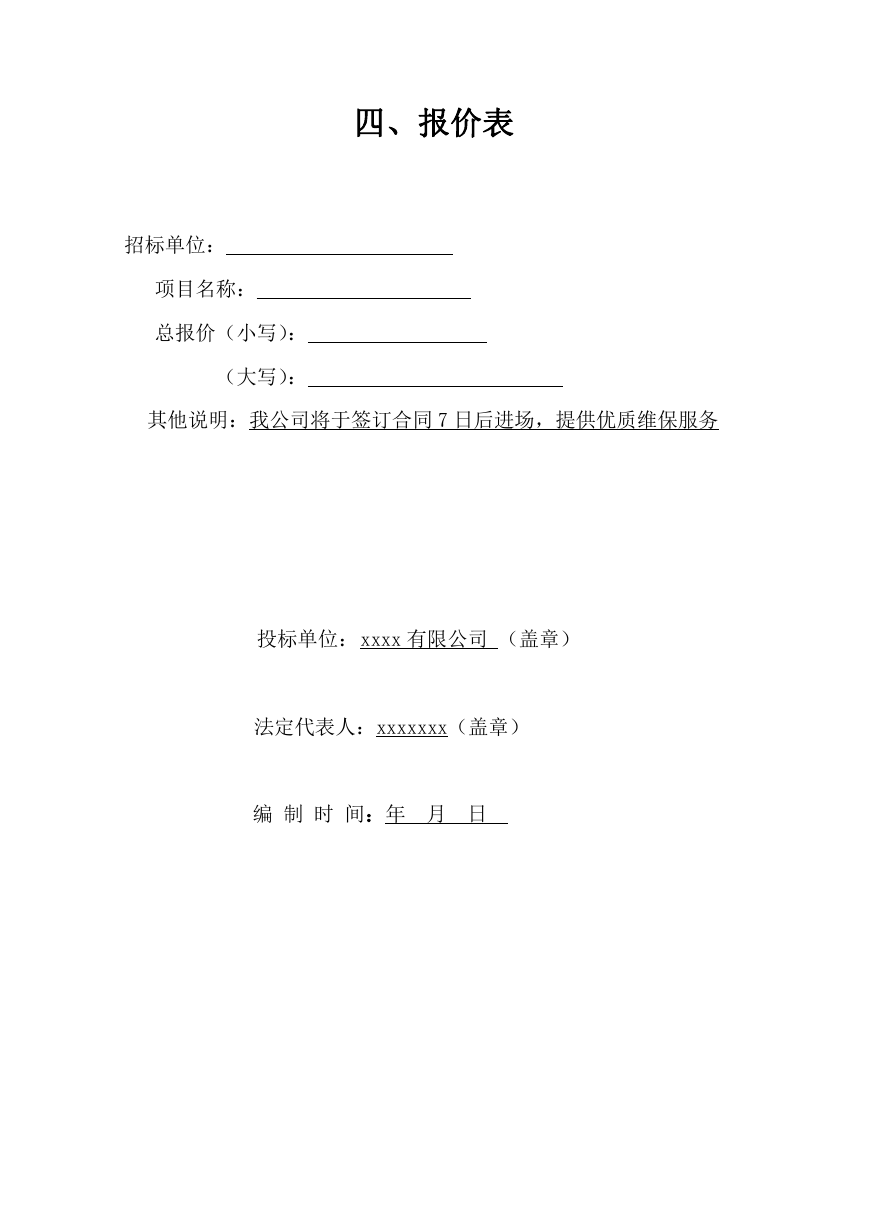 四、报价表

招标单位：

项目名称：

总报价（小写）：

（大写）：

其他说明：我公司将于签订合同 7 日后进场，提供优质维保服务

投标单位：xxxx 有限公司 （盖章）

法定代表人：xxxxxxx（盖章）

编 制 时 间：年 月 日